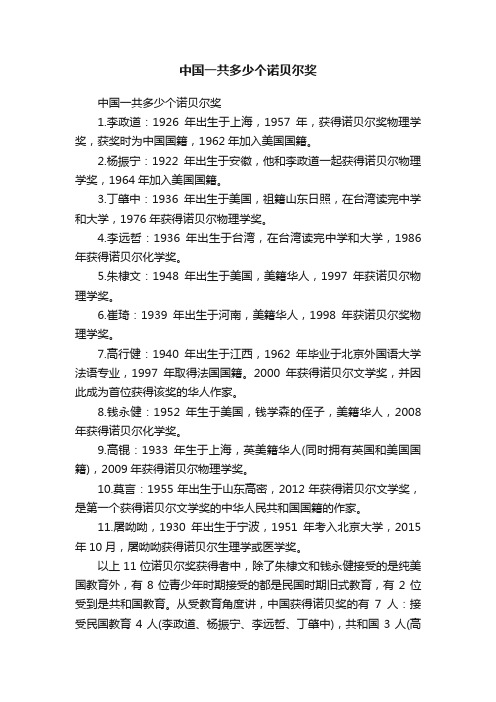 中国一共多少个诺贝尔奖

中国一共多少个诺贝尔奖

1.李政道：1926 年出生于上海，1957 年，获得诺贝尔奖物理学奖，获奖时为中国国籍，1962 年加入美国国籍。

2.杨振宁：1922 年出生于安徽，他和李政道一起获得诺贝尔物理学奖，1964 年加入美国国籍。

3.丁肇中：1936 年出生于美国，祖籍山东日照，在台湾读完中学和大学，1976 年获得诺贝尔物理学奖。

4.李远哲：1936 年出生于台湾，在台湾读完中学和大学，1986 年获得诺贝尔化学奖。

5.朱棣文：1948 年出生于美国，美籍华人，1997 年获诺贝尔物理学奖。

6.崔琦：1939 年出生于河南，美籍华人，1998 年获诺贝尔奖物理学奖。

7.高行健：1940 年出生于江西，1962 年毕业于北京外国语大学法语专业，1997 年取得法国国籍。2000 年获得诺贝尔文学奖，并因此成为首位获得该奖的华人作家。

8.钱永健：1952 年生于美国，钱学森的侄子，美籍华人，2008 年获得诺贝尔化学奖。

9.高锟：1933 年生于上海，英美籍华人(同时拥有英国和美国国籍)，2009 年获得诺贝尔物理学奖。

10.莫言：1955 年出生于山东高密，2012 年获得诺贝尔文学奖，是第一个获得诺贝尔文学奖的中华人民共和国国籍的作家。

11.屠呦呦，1930 年出生于宁波，1951 年考入北京大学，2015 年 10 月，屠呦呦获得诺贝尔生理学或医学奖。

以上 11 位诺贝尔奖获得者中，除了朱棣文和钱永健接受的是纯美国教育外，有 8 位青少年时期接受的都是民国时期旧式教育，有 2 位受到是共和国教育。从受教育角度讲，中国获得诺贝奖的有 7 人：接受民国教育 4 人(李政道、杨振宁、李远哲、丁肇中)，共和国 3 人(高